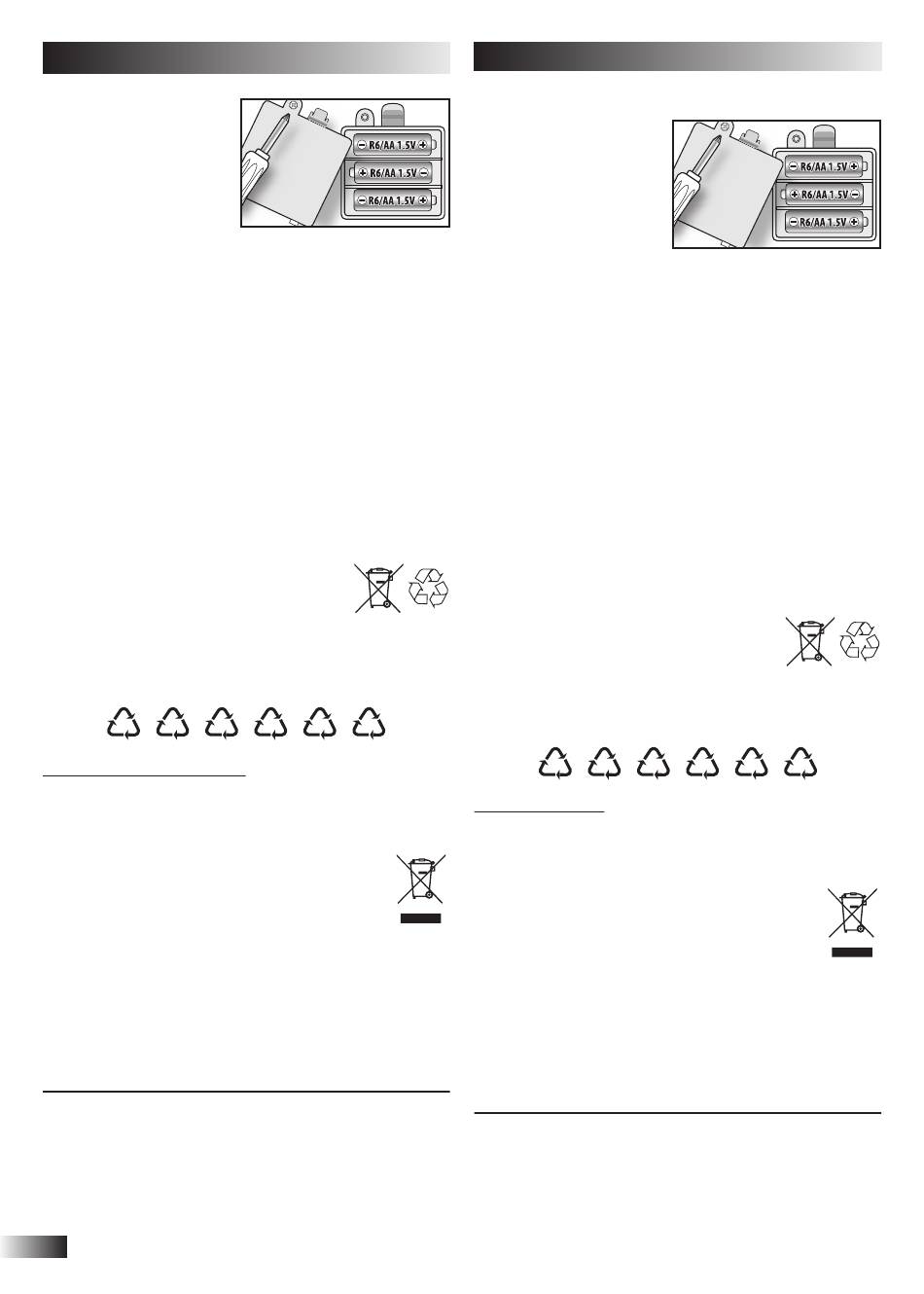 R6/AA 1.5V
R6/AA 1.5V
R6/AA 1.5V

R6/AA 1.5V
R6/AA 1.5V
R6/AA 1.5V